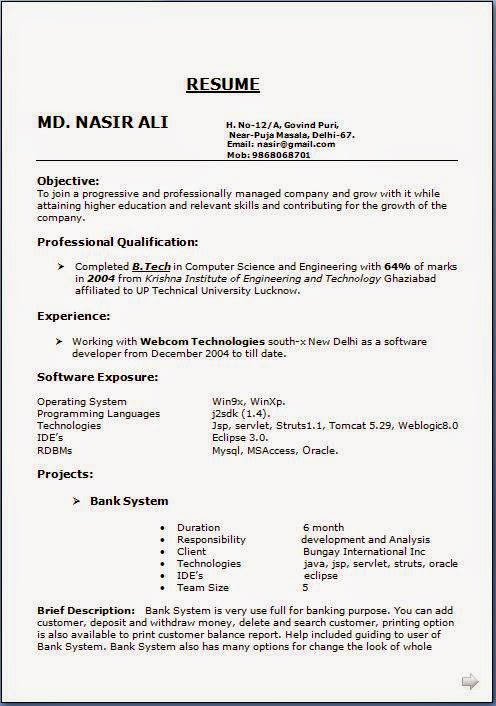 RESUME

MD. NASIR ALI

H. No-12/A, Govind Puri,
Near-Puja Masala, Delhi-67.
Email: nasir@gmail.com
Mob: 9868068701

Objective:
To join a progressive and professionally managed company and grow with it while attaining higher education and relevant skills and contributing for the growth of the company.

Professional Qualification:

➤ Completed B.Tech in Computer Science and Engineering with 64% of marks in 2004 from Krishna Institute of Engineering and Technology Ghaziabad affiliated to UP Technical University Lucknow.

Experience:

➤ Working with Webcom Technologies south-x New Delhi as a software developer from December 2004 to till date.

Software Exposure:

| | |
|---|---|
| Operating System | Win9x, WinXp. |
| Programming Languages | j2sdk (1.4). |
| Technologies | Jsp, servlet, Struts1.1, Tomcat 5.29, Weblogic8.0 |
| IDE's | Eclipse 3.0. |
| RDBMs | Mysql, MSAccess, Oracle. |

Projects:

➤ Bank System

| | |
|---|---|
| • Duration | 6 month |
| • Responsibility | development and Analysis |
| • Client | Bungay International Inc |
| • Technologies | java, jsp, servlet, struts, oracle |
| • IDE's | eclipse |
| • Team Size | 5 |

Brief Description: Bank System is very use full for banking purpose. You can add customer, deposit and withdraw money, delete and search customer, printing option is also available to print customer balance report. Help included guiding to user of Bank System. Bank System also has many options for change the look of whole